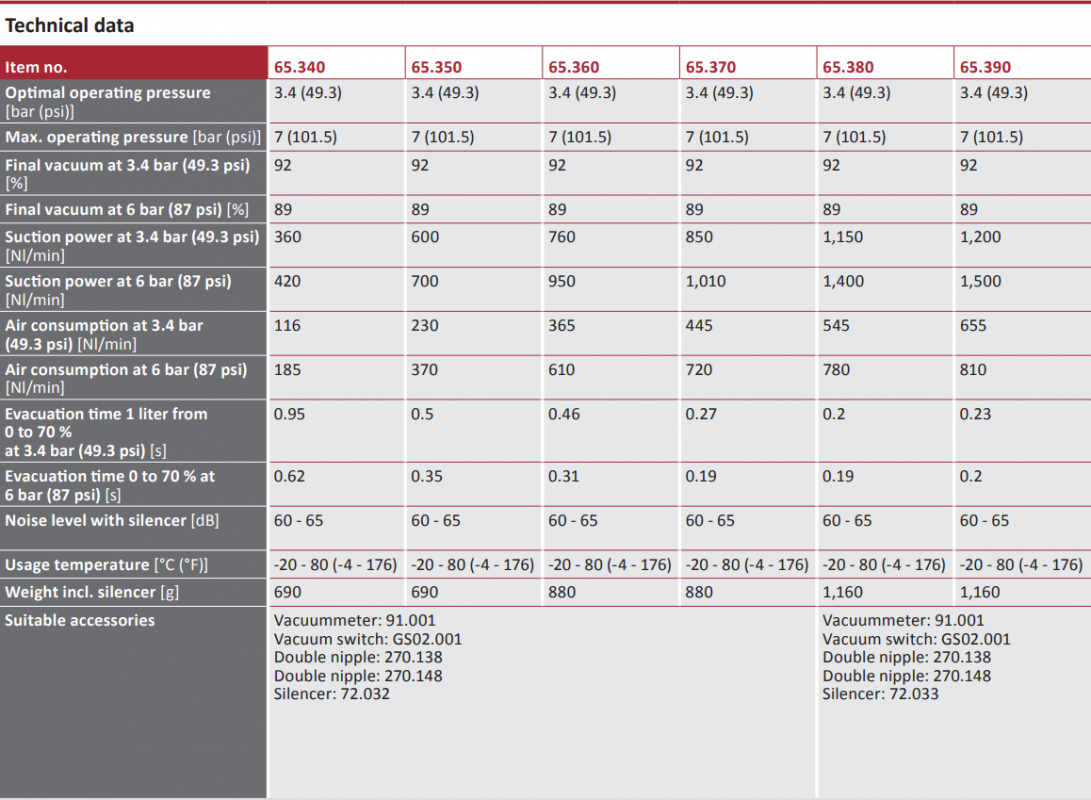 Technical data

| Item no. | 65.340 | 65.350 | 65.360 | 65.370 | 65.380 | 65.390 |
|---|---|---|---|---|---|---|
| Optimal operating pressure [bar (psi)] | 3.4 (49.3) | 3.4 (49.3) | 3.4 (49.3) | 3.4 (49.3) | 3.4 (49.3) | 3.4 (49.3) |
| Max. operating pressure [bar (psi)] | 7 (101.5) | 7 (101.5) | 7 (101.5) | 7 (101.5) | 7 (101.5) | 7 (101.5) |
| Final vacuum at 3.4 bar (49.3 psi) [%] | 92 | 92 | 92 | 92 | 92 | 92 |
| Final vacuum at 6 bar (87 psi) [%] | 89 | 89 | 89 | 89 | 89 | 89 |
| Suction power at 3.4 bar (49.3 psi) [Nl/min] | 360 | 600 | 760 | 850 | 1,150 | 1,200 |
| Suction power at 6 bar (87 psi) [Nl/min] | 420 | 700 | 950 | 1,010 | 1,400 | 1,500 |
| Air consumption at 3.4 bar (49.3 psi) [Nl/min] | 116 | 230 | 365 | 445 | 545 | 655 |
| Air consumption at 6 bar (87 psi) [Nl/min] | 185 | 370 | 610 | 720 | 780 | 810 |
| Evacuation time 1 liter from 0 to 70 % at 3.4 bar (49.3 psi) [s] | 0.95 | 0.5 | 0.46 | 0.27 | 0.2 | 0.23 |
| Evacuation time 0 to 70 % at 6 bar (87 psi) [s] | 0.62 | 0.35 | 0.31 | 0.19 | 0.19 | 0.2 |
| Noise level with silencer [dB] | 60 - 65 | 60 - 65 | 60 - 65 | 60 - 65 | 60 - 65 | 60 - 65 |
| Usage temperature [°C (°F)] | -20 - 80 (-4 - 176) | -20 - 80 (-4 - 176) | -20 - 80 (-4 - 176) | -20 - 80 (-4 - 176) | -20 - 80 (-4 - 176) | -20 - 80 (-4 - 176) |
| Weight incl. silencer [g] | 690 | 690 | 880 | 880 | 1,160 | 1,160 |
| Suitable accessories | Vacuummeter: 91.001 Vacuum switch: GS02.001 Double nipple: 270.138 Double nipple: 270.148 Silencer: 72.032 | | | | Vacuummeter: 91.001 Vacuum switch: GS02.001 Double nipple: 270.138 Double nipple: 270.148 Silencer: 72.033 | |